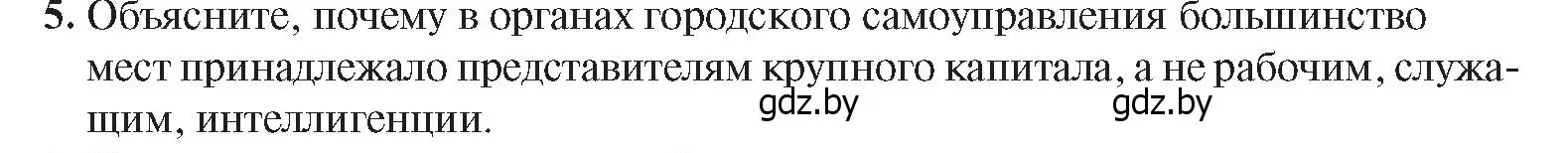 5. Объясните, почему в органах городского самоуправления большинство мест принадлежало представителям крупного капитала, а не рабочим, служащим, интеллигенции.

gdz.by gdz.by